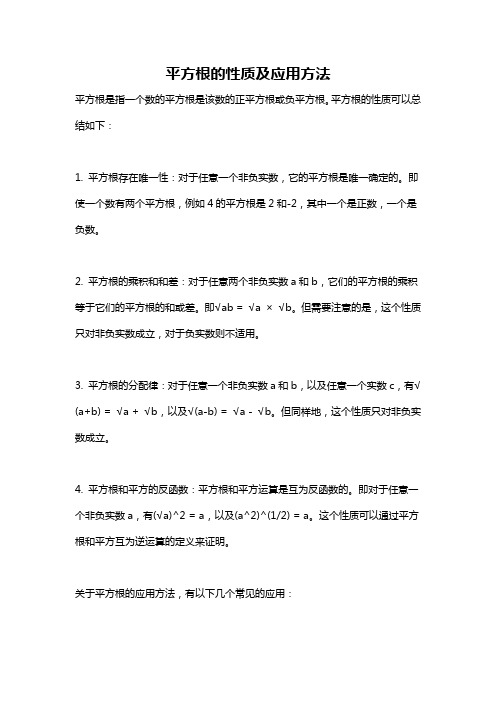 平方根的性质及应用方法

平方根是指一个数的平方根是该数的正平方根或负平方根。平方根的性质可以总结如下：

1. 平方根存在唯一性：对于任意一个非负实数，它的平方根是唯一确定的。即使一个数有两个平方根，例如 4 的平方根是 2 和-2，其中一个是正数，一个是负数。

2. 平方根的乘积和和差：对于任意两个非负实数 a 和 b，它们的平方根的乘积等于它们的平方根的和或差。即√ab = √a × √b。但需要注意的是，这个性质只对非负实数成立，对于负实数则不适用。

3. 平方根的分配律：对于任意一个非负实数 a 和 b，以及任意一个实数 c，有√(a+b) = √a + √b，以及√(a-b) = √a - √b。但同样地，这个性质只对非负实数成立。

4. 平方根和平方的反函数：平方根和平方运算是互为反函数的。即对于任意一个非负实数 a，有(√a)^2 = a，以及(a^2)^(1/2) = a。这个性质可以通过平方根和平方互为逆运算的定义来证明。

关于平方根的应用方法，有以下几个常见的应用：